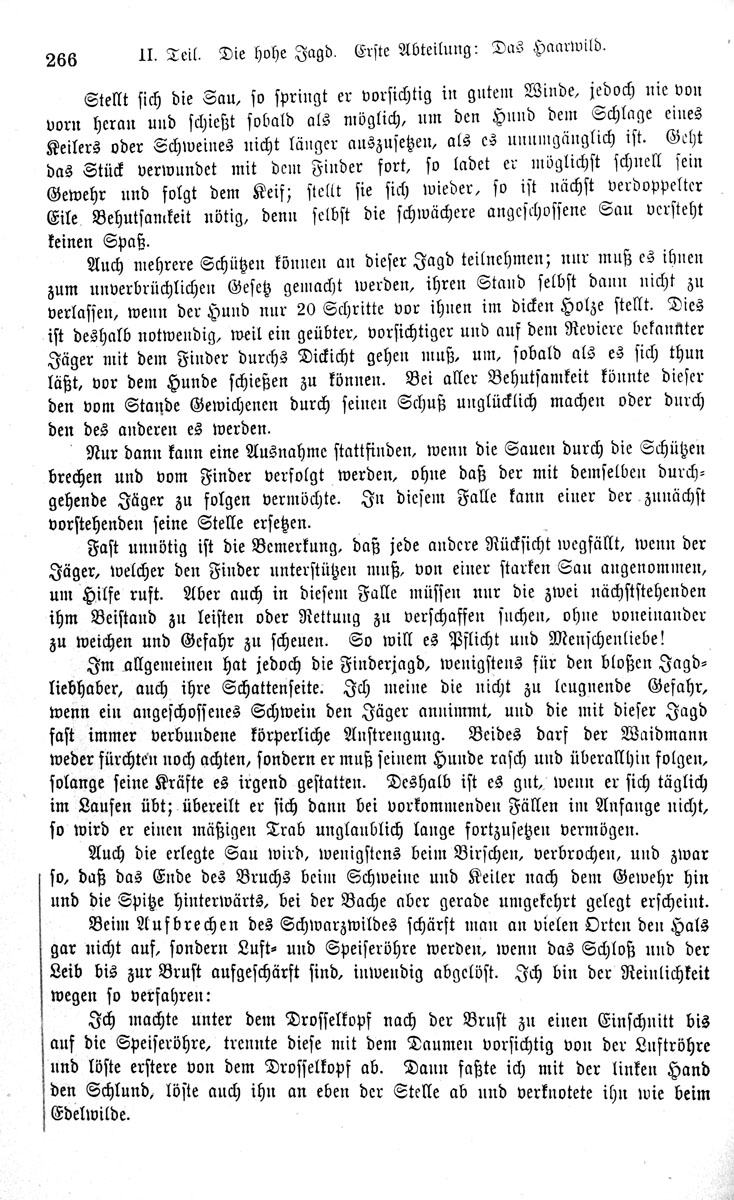 266 II. Teil. Die hohe Jagd. Erste Abteilung: Das Haarwild.

Stellt sich die Sau, so springt er vorsichtig in gutem Winde, jedoch nie von vorn heran und schießt sobald als möglich, um den Hund dem Schlage eines Keilers oder Schweines nicht länger auszusetzen, als es unumgänglich ist. Geht das Stück verwundet mit dem Finder fort, so ladet er möglichst schnell sein Gewehr und folgt dem Keif; stellt sie sich wieder, so ist nächst verdoppelter Eile Behutsamkeit nötig, denn selbst die schwächere angeschossene Sau versteht keinen Spaß.

Auch mehrere Schützen können an dieser Jagd teilnehmen; nur muß es ihnen zum unverbrüchlichen Gesetz gemacht werden, ihren Stand selbst dann nicht zu verlassen, wenn der Hund nur 20 Schritte vor ihnen im dicken Holze stellt. Dies ist deshalb notwendig, weil ein geübter, vorsichtiger und auf dem Reviere bekannter Jäger mit dem Finder durchs Dickicht gehen muß, um, sobald als es sich thun läßt, vor dem Hunde schießen zu können. Bei aller Behutsamkeit könnte dieser den vom Stande Gewichenen durch seinen Schuß unglücklich machen oder durch den des anderen es werden.

Nur dann kann eine Ausnahme stattfinden, wenn die Sauen durch die Schützen brechen und vom Finder verfolgt werden, ohne daß der mit demselben durchgehende Jäger zu folgen vermöchte. In diesem Falle kann einer der zunächst vorstehenden seine Stelle ersetzen.

Fast unnötig ist die Bemerkung, daß jede andere Rücksicht wegfällt, wenn der Jäger, welcher den Finder unterstützen muß, von einer starken Sau angenommen, um Hilfe ruft. Aber auch in diesem Falle müssen nur die zwei nächststehenden ihm Beistand zu leisten oder Rettung zu verschaffen suchen, ohne voneinander zu weichen und Gefahr zu scheuen. So will es Pflicht und Menschenliebe!

Im allgemeinen hat jedoch die Finderjagd, wenigstens für den bloßen Jagdliebhaber, auch ihre Schattenseite. Ich meine die nicht zu leugnende Gefahr, wenn ein angeschossenes Schwein den Jäger annimmt, und die mit dieser Jagd fast immer verbundene körperliche Anstrengung. Beides darf der Waidmann weder fürchten noch achten, sondern er muß seinem Hunde rasch und überallhin folgen, solange seine Kräfte es irgend gestatten. Deshalb ist es gut, wenn er sich täglich im Laufen übt; übereilt er sich dann bei vorkommenden Fällen im Anfange nicht, so wird er einen mäßigen Trab unglaublich lange fortzusetzen vermögen.

Auch die erlegte Sau wird, wenigstens beim Birschen, verbrochen, und zwar so, daß das Ende des Bruchs beim Schweine und Keiler nach dem Gewehr hin und die Spitze hinterwärts, bei der Bache aber gerade umgekehrt gelegt erscheint.

Beim Aufbrechen des Schwarzwildes schärft man an vielen Orten den Hals gar nicht auf, sondern Luft- und Speiseröhre werden, wenn das Schloß und der Leib bis zur Brust aufgeschärft sind, inwendig abgelöst. Ich bin der Reinlichkeit wegen so verfahren:

Ich machte unter dem Drosselkopf nach der Brust zu einen Einschnitt bis auf die Speiseröhre, trennte diese mit dem Daumen vorsichtig von der Luftröhre und löste erstere von dem Drosselkopf ab. Dann faßte ich mit der linken Hand den Schlund, löste auch ihn an eben der Stelle ab und verknotete ihn wie beim Edelwilde.